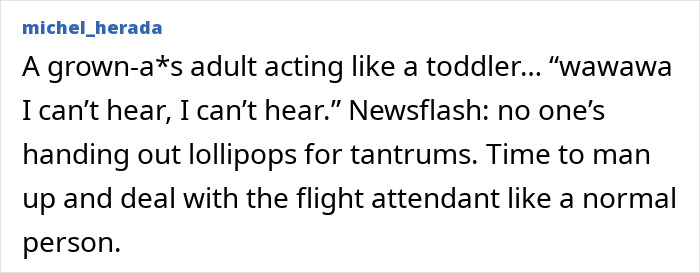 michel_herada

A grown-a*s adult acting like a toddler... “wawawa I can’t hear, I can’t hear.” Newsflash: no one’s handing out lollipops for tantrums. Time to man up and deal with the flight attendant like a normal person.